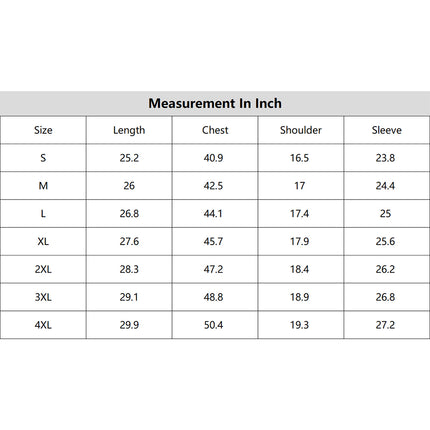 Measurement In Inch

| Size | Length | Chest | Shoulder | Sleeve |
|---|---|---|---|---|
| S | 25.2 | 40.9 | 16.5 | 23.8 |
| M | 26 | 42.5 | 17 | 24.4 |
| L | 26.8 | 44.1 | 17.4 | 25 |
| XL | 27.6 | 45.7 | 17.9 | 25.6 |
| 2XL | 28.3 | 47.2 | 18.4 | 26.2 |
| 3XL | 29.1 | 48.8 | 18.9 | 26.8 |
| 4XL | 29.9 | 50.4 | 19.3 | 27.2 |